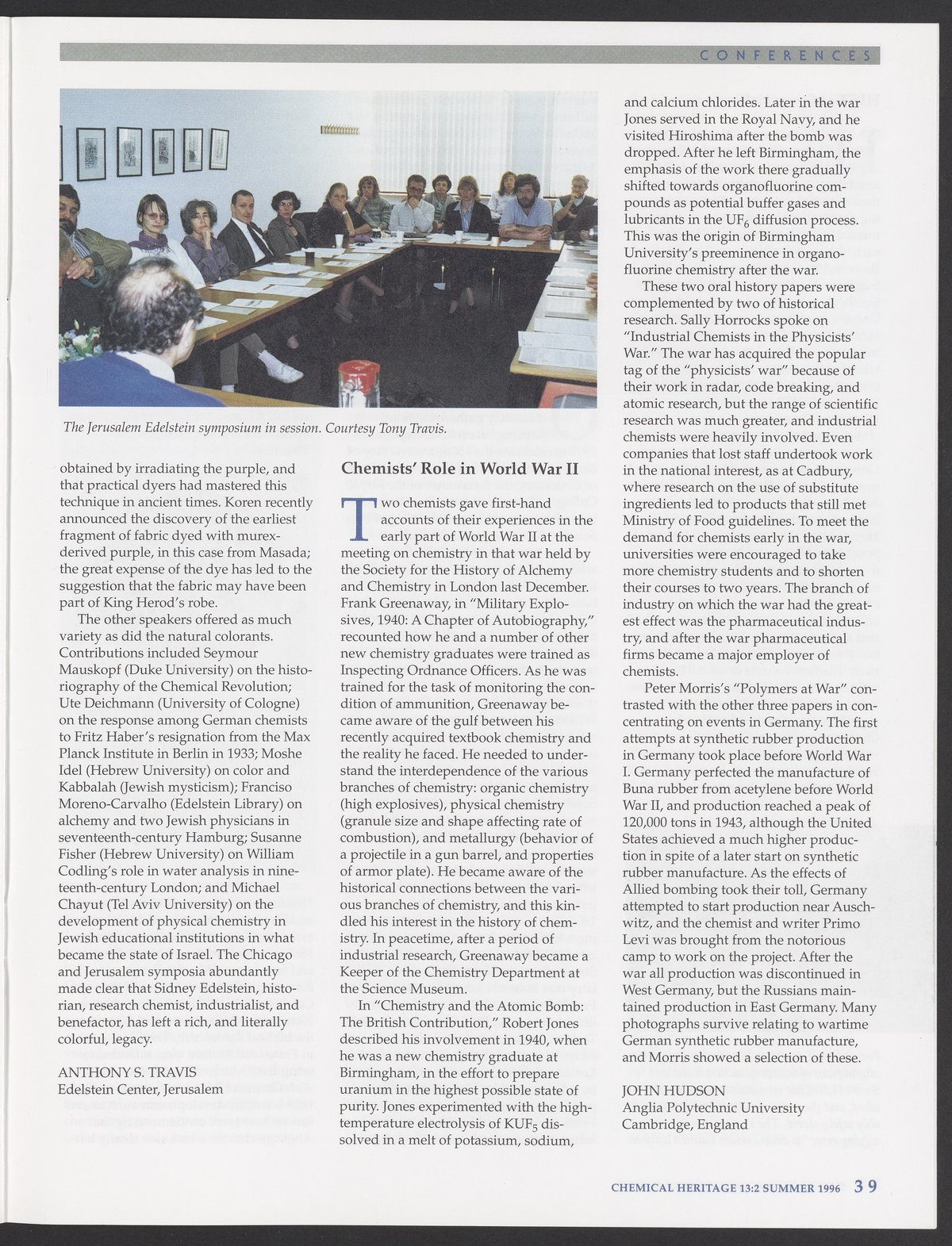 CONFERENCES

The Jerusalem Edelstein symposium in session. Courtesy Tony Travis.

obtained by irradiating the purple, and that practical dyers had mastered this technique in ancient times. Koren recently announced the discovery of the earliest fragment of fabric dyed with murex-derived purple, in this case from Masada; the great expense of the dye has led to the suggestion that the fabric may have been part of King Herod's robe.

The other speakers offered as much variety as did the natural colorants. Contributions included Seymour Mauskopf (Duke University) on the historiography of the Chemical Revolution; Ute Deichmann (University of Cologne) on the response among German chemists to Fritz Haber's resignation from the Max Planck Institute in Berlin in 1933; Moshe Idel (Hebrew University) on color and Kabbalah (Jewish mysticism); Franciso Moreno-Carvalho (Edelstein Library) on alchemy and two Jewish physicians in seventeenth-century Hamburg; Susanne Fisher (Hebrew University) on William Codling's role in water analysis in nineteenth-century London; and Michael Chayut (Tel Aviv University) on the development of physical chemistry in Jewish educational institutions in what became the state of Israel. The Chicago and Jerusalem symposia abundantly made clear that Sidney Edelstein, historian, research chemist, industrialist, and benefactor, has left a rich, and literally colorful, legacy.

ANTHONY S. TRAVIS
Edelstein Center, Jerusalem

Chemists' Role in World War II

Two chemists gave first-hand accounts of their experiences in the early part of World War II at the meeting on chemistry in that war held by the Society for the History of Alchemy and Chemistry in London last December. Frank Greenaway, in "Military Explosives, 1940: A Chapter of Autobiography," recounted how he and a number of other new chemistry graduates were trained as Inspecting Ordnance Officers. As he was trained for the task of monitoring the condition of ammunition, Greenaway became aware of the gulf between his recently acquired textbook chemistry and the reality he faced. He needed to understand the interdependence of the various branches of chemistry: organic chemistry (high explosives), physical chemistry (granule size and shape affecting rate of combustion), and metallurgy (behavior of a projectile in a gun barrel, and properties of armor plate). He became aware of the historical connections between the various branches of chemistry, and this kindled his interest in the history of chemistry. In peacetime, after a period of industrial research, Greenaway became a Keeper of the Chemistry Department at the Science Museum.

In "Chemistry and the Atomic Bomb: The British Contribution," Robert Jones described his involvement in 1940, when he was a new chemistry graduate at Birmingham, in the effort to prepare uranium in the highest possible state of purity. Jones experimented with the high-temperature electrolysis of $KUF_5$ dissolved in a melt of potassium, sodium, and calcium chlorides. Later in the war Jones served in the Royal Navy, and he visited Hiroshima after the bomb was dropped. After he left Birmingham, the emphasis of the work there gradually shifted towards organofluorine compounds as potential buffer gases and lubricants in the $UF_6$ diffusion process. This was the origin of Birmingham University's preeminence in organofluorine chemistry after the war.

These two oral history papers were complemented by two of historical research. Sally Horrocks spoke on "Industrial Chemists in the Physicists' War." The war has acquired the popular tag of the "physicists' war" because of their work in radar, code breaking, and atomic research, but the range of scientific research was much greater, and industrial chemists were heavily involved. Even companies that lost staff undertook work in the national interest, as at Cadbury, where research on the use of substitute ingredients led to products that still met Ministry of Food guidelines. To meet the demand for chemists early in the war, universities were encouraged to take more chemistry students and to shorten their courses to two years. The branch of industry on which the war had the greatest effect was the pharmaceutical industry, and after the war pharmaceutical firms became a major employer of chemists.

Peter Morris's "Polymers at War" contrasted with the other three papers in concentrating on events in Germany. The first attempts at synthetic rubber production in Germany took place before World War I. Germany perfected the manufacture of Buna rubber from acetylene before World War II, and production reached a peak of 120,000 tons in 1943, although the United States achieved a much higher production in spite of a later start on synthetic rubber manufacture. As the effects of Allied bombing took their toll, Germany attempted to start production near Auschwitz, and the chemist and writer Primo Levi was brought from the notorious camp to work on the project. After the war all production was discontinued in West Germany, but the Russians maintained production in East Germany. Many photographs survive relating to wartime German synthetic rubber manufacture, and Morris showed a selection of these.

JOHN HUDSON
Anglia Polytechnic University
Cambridge, England

CHEMICAL HERITAGE 13:2 SUMMER 1996 39